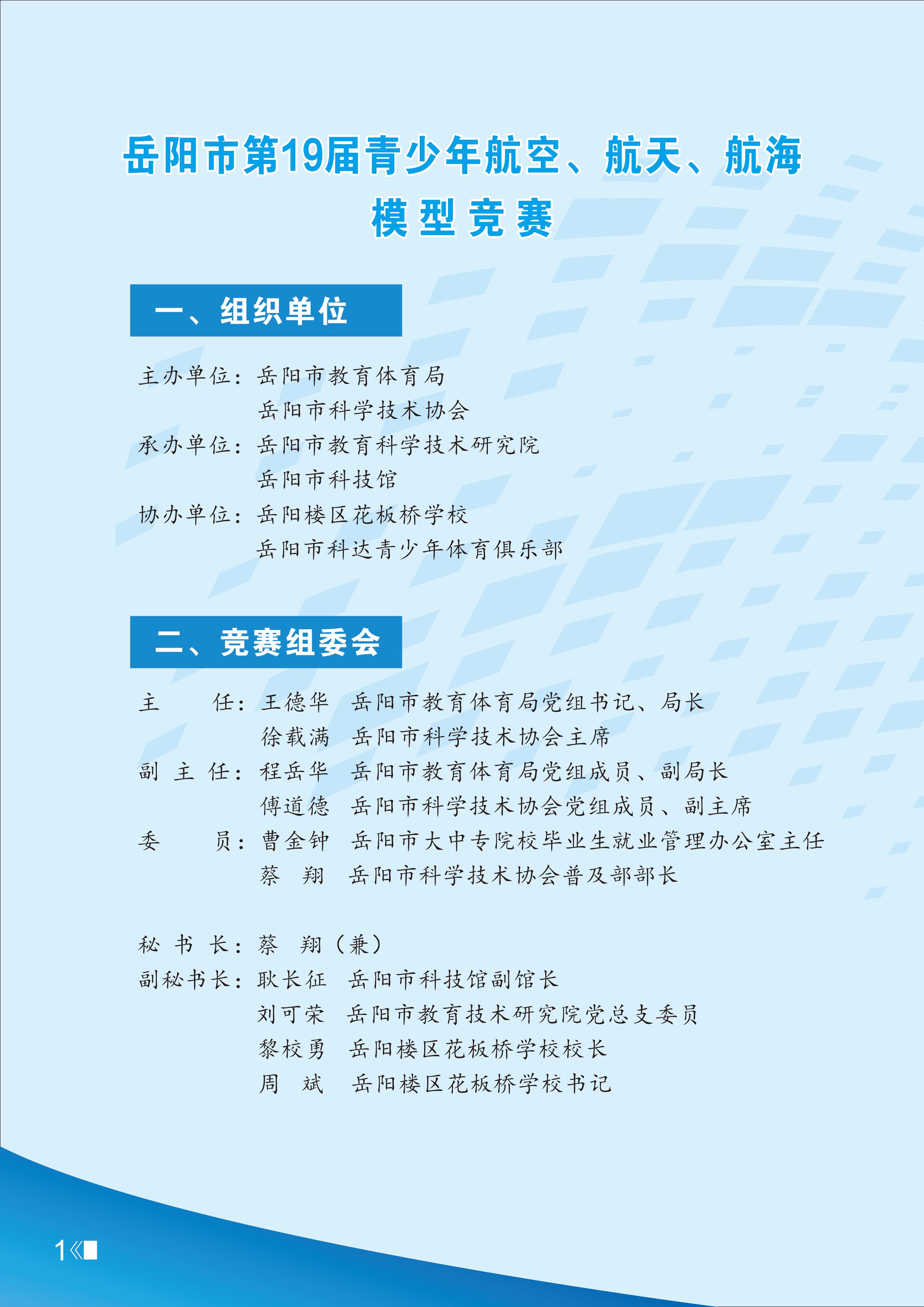 岳阳市第19届青少年航空、航天、航海模型竞赛

一、组织单位

主办单位：岳阳市教育体育局
岳阳市科学技术协会
承办单位：岳阳市教育科学技术研究院
岳阳市科技馆
协办单位：岳阳楼区花板桥学校
岳阳市科达青少年体育俱乐部

二、竞赛组委会

主　　任：王德华　岳阳市教育体育局党组书记、局长
徐载满　岳阳市科学技术协会主席
副 主 任：程岳华　岳阳市教育体育局党组成员、副局长
傅道德　岳阳市科学技术协会党组成员、副主席
委　　员：曹金钟　岳阳市大中专院校毕业生就业管理办公室主任
蔡　翔　岳阳市科学技术协会普及部部长

秘 书 长：蔡　翔（兼）
副秘书长：耿长征　岳阳市科技馆副馆长
刘可荣　岳阳市教育技术研究院党总支委员
黎校勇　岳阳楼区花板桥学校校长
周　斌　岳阳楼区花板桥学校书记

1《